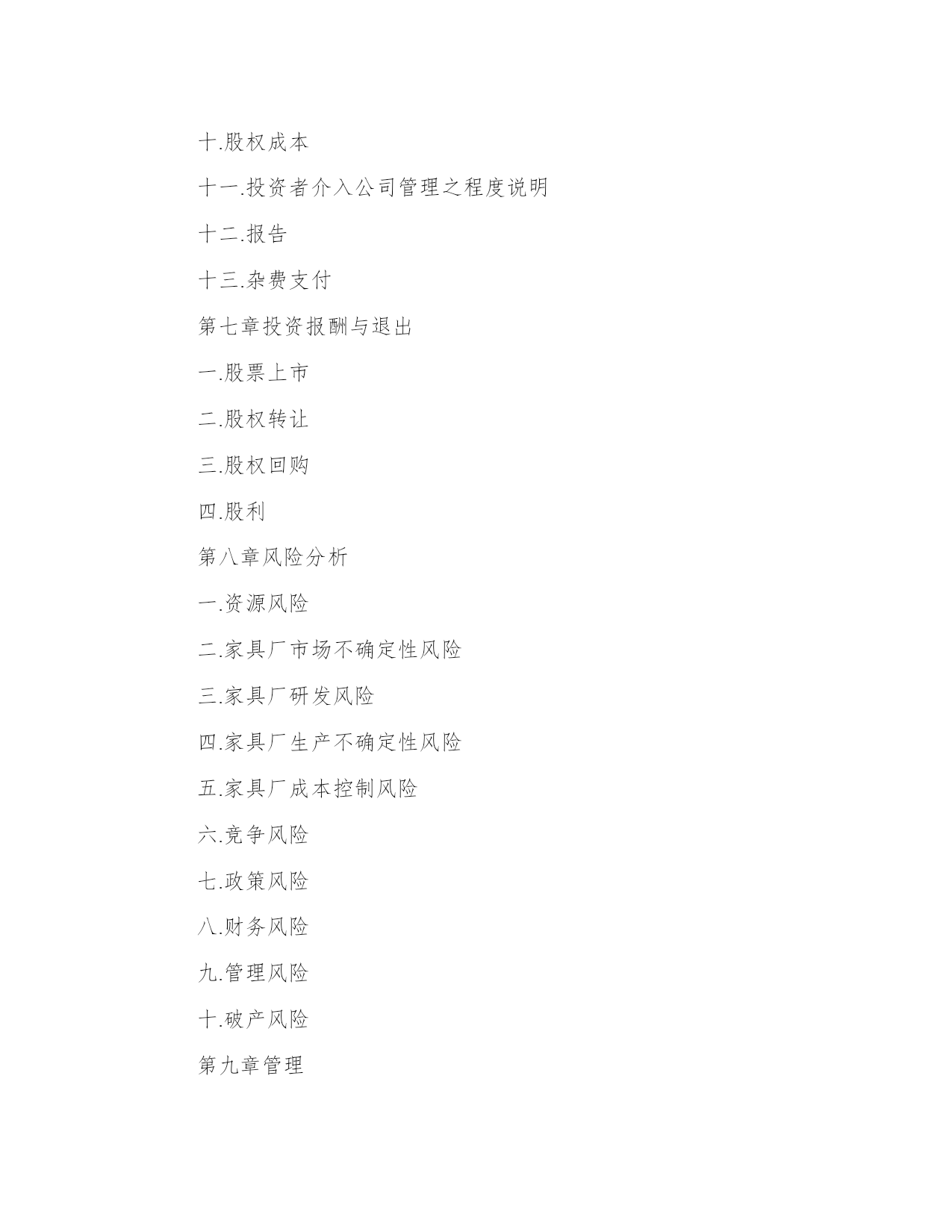 十.股权成本

十一.投资者介入公司管理之程度说明

十二.报告

十三.杂费支付

第七章投资报酬与退出

一.股票上市

二.股权转让

三.股权回购

四.股利

第八章风险分析

一.资源风险

二.家具厂市场不确定性风险

三.家具厂研发风险

四.家具厂生产不确定性风险

五.家具厂成本控制风险

六.竞争风险

七.政策风险

八.财务风险

九.管理风险

十.破产风险

第九章管理